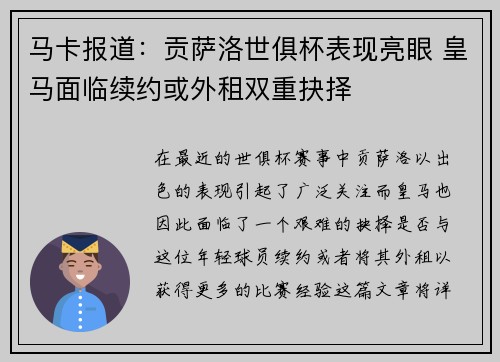 马卡报道：贡萨洛世俱杯表现亮眼 皇马面临续约或外租双重抉择

在最近的世俱杯赛事中贡萨洛以出色的表现引起了广泛关注而皇马也因此面临了一个艰难的抉择是否与这位年轻球员续约或者将其外租以获得更多的比赛经验这篇文章将详